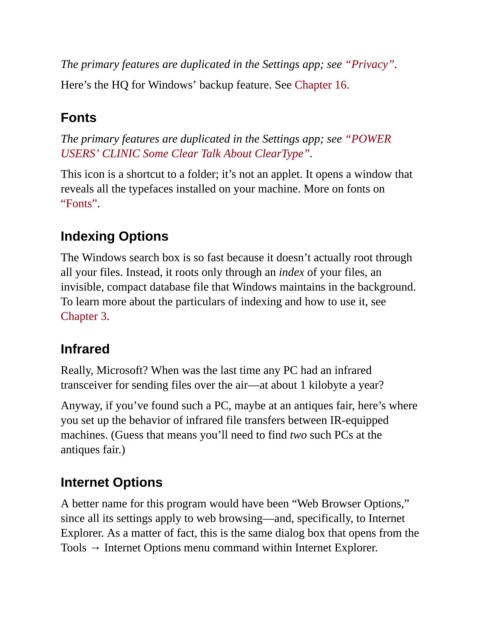 The primary features are duplicated in the Settings app; see “Privacy”.

Here’s the HQ for Windows’ backup feature. See Chapter 16.

Fonts

The primary features are duplicated in the Settings app; see “POWER USERS’ CLINIC Some Clear Talk About ClearType”.

This icon is a shortcut to a folder; it’s not an applet. It opens a window that reveals all the typefaces installed on your machine. More on fonts on “Fonts”.

Indexing Options

The Windows search box is so fast because it doesn’t actually root through all your files. Instead, it roots only through an index of your files, an invisible, compact database file that Windows maintains in the background. To learn more about the particulars of indexing and how to use it, see Chapter 3.

Infrared

Really, Microsoft? When was the last time any PC had an infrared transceiver for sending files over the air—at about 1 kilobyte a year?

Anyway, if you’ve found such a PC, maybe at an antiques fair, here’s where you set up the behavior of infrared file transfers between IR-equipped machines. (Guess that means you’ll need to find two such PCs at the antiques fair.)

Internet Options

A better name for this program would have been “Web Browser Options,” since all its settings apply to web browsing—and, specifically, to Internet Explorer. As a matter of fact, this is the same dialog box that opens from the Tools → Internet Options menu command within Internet Explorer.